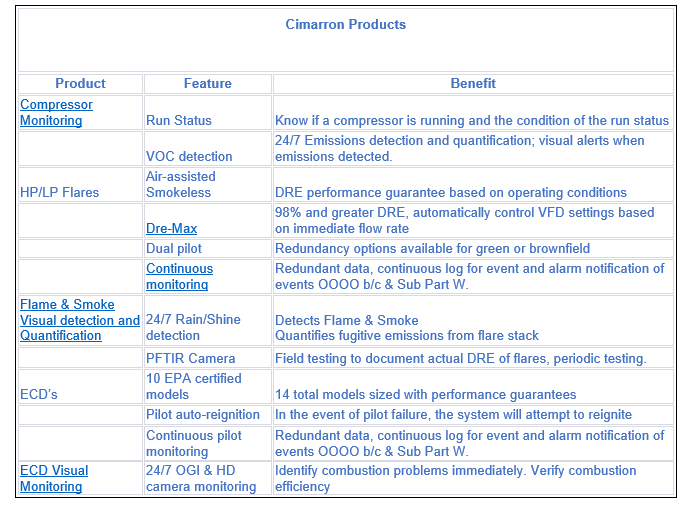 Cimarron Products

| Product | Feature | Benefit |
|---|---|---|
| Compressor Monitoring | Run Status | Know if a compressor is running and the condition of the run status |
| | VOC detection | 24/7 Emissions detection and quantification; visual alerts when emissions detected. |
| HP/LP Flares | Air-assisted Smokeless | DRE performance guarantee based on operating conditions |
| | Dre-Max | 98% and greater DRE, automatically control VFD settings based on immediate flow rate |
| | Dual pilot | Redundancy options available for green or brownfield |
| | Continuous monitoring | Redundant data, continuous log for event and alarm notification of events OOOO b/c & Sub Part W. |
| Flame & Smoke Visual detection and Quantification | 24/7 Rain/Shine detection | Detects Flame & Smoke Quantifies fugitive emissions from flare stack |
| | PFTIR Camera | Field testing to document actual DRE of flares, periodic testing. |
| ECD's | 10 EPA certified models | 14 total models sized with performance guarantees |
| | Pilot auto-reignition | In the event of pilot failure, the system will attempt to reignite |
| | Continuous pilot monitoring | Redundant data, continuous log for event and alarm notification of events OOOO b/c & Sub Part W. |
| ECD Visual Monitoring | 24/7 OGI & HD camera monitoring | Identify combustion problems immediately. Verify combustion efficiency |